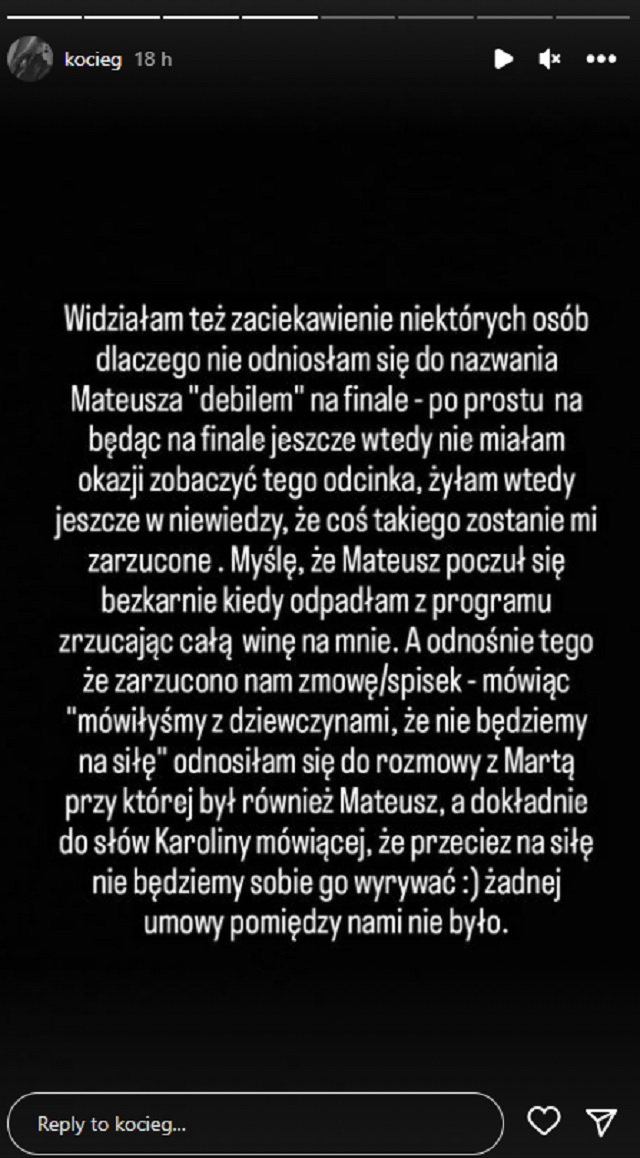 kocieg 18 h

Widziałam też zaciekawienie niektórych osób dlaczego nie odniosłam się do nazwania Mateusza "debilem" na finale - po prostu na będąc na finale jeszcze wtedy nie miałam okazji zobaczyć tego odcinka, żyłam wtedy jeszcze w niewiedzy, że coś takiego zostanie mi zarzucone . Myślę, że Mateusz poczuł się bezkarnie kiedy odpadłam z programu zrzucając całą winę na mnie. A odnośnie tego że zarzucono nam zmowę/spisek - mówiąc "mówiłyśmy z dziewczynami, że nie będziemy na siłę" odnosiłam się do rozmowy z Martą przy której był również Mateusz, a dokładnie do słów Karoliny mówiącej, że przeciez na siłę nie będziemy sobie go wyrywać :) żadnej umowy pomiędzy nami nie było.

Reply to kocieg...